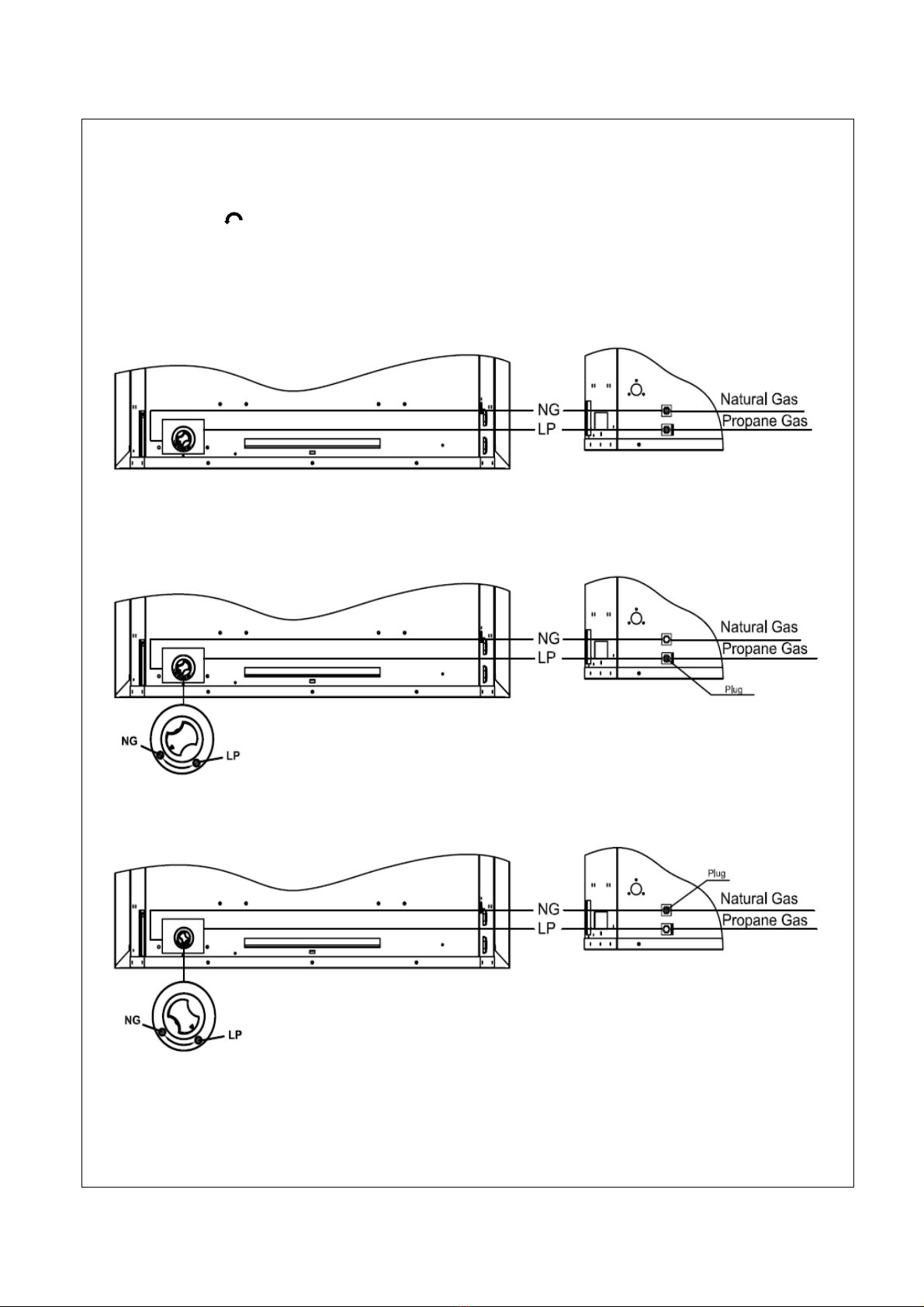 NG
LP
Natural Gas
Propane Gas

NG
LP
Natural Gas
Propane Gas
Plug
NG
LP

NG
LP
Plug
Natural Gas
Propane Gas
NG
LP